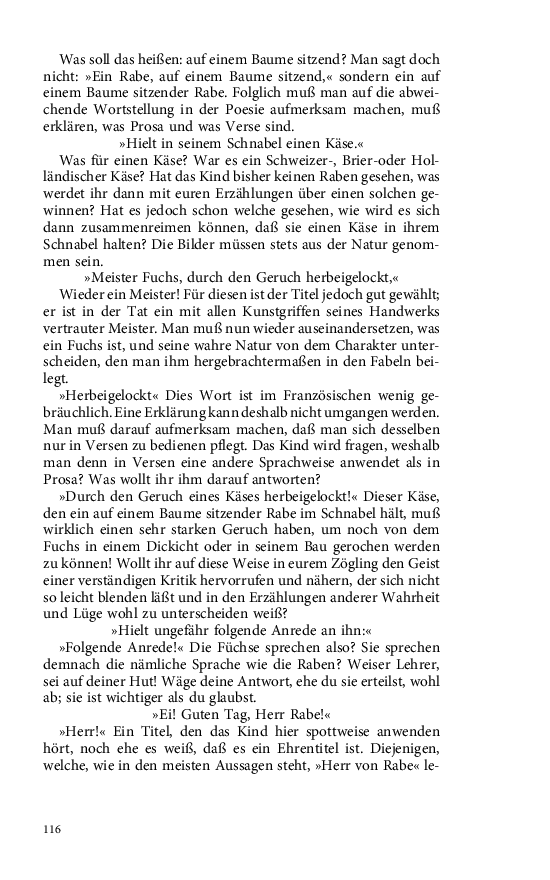 Was soll das heißen: auf einem Baume sitzend? Man sagt doch nicht: »Ein Rabe, auf einem Baume sitzend,« sondern ein auf einem Baume sitzender Rabe. Folglich muß man auf die abweichende Wortstellung in der Poesie aufmerksam machen, muß erklären, was Prosa und was Verse sind.

»Hielt in seinem Schnabel einen Käse.«

Was für einen Käse? War es ein Schweizer-, Brier-oder Holländischer Käse? Hat das Kind bisher keinen Raben gesehen, was werdet ihr dann mit euren Erzählungen über einen solchen gewinnen? Hat es jedoch schon welche gesehen, wie wird es sich dann zusammenreimen können, daß sie einen Käse in ihrem Schnabel halten? Die Bilder müssen stets aus der Natur genommen sein.

»Meister Fuchs, durch den Geruch herbeigelockt,«

Wieder ein Meister! Für diesen ist der Titel jedoch gut gewählt; er ist in der Tat ein mit allen Kunstgriffen seines Handwerks vertrauter Meister. Man muß nun wieder auseinandersetzen, was ein Fuchs ist, und seine wahre Natur von dem Charakter unterscheiden, den man ihm hergebrachtermaßen in den Fabeln beilegt.

»Herbeigelockt« Dies Wort ist im Französischen wenig gebräuchlich. Eine Erklärung kann deshalb nicht umgangen werden. Man muß darauf aufmerksam machen, daß man sich desselben nur in Versen zu bedienen pflegt. Das Kind wird fragen, weshalb man denn in Versen eine andere Sprachweise anwendet als in Prosa? Was wollt ihr ihm darauf antworten?

»Durch den Geruch eines Käses herbeigelockt!« Dieser Käse, den ein auf einem Baume sitzender Rabe im Schnabel hält, muß wirklich einen sehr starken Geruch haben, um noch von dem Fuchs in einem Dickicht oder in seinem Bau gerochen werden zu können! Wollt ihr auf diese Weise in eurem Zögling den Geist einer verständigen Kritik hervorrufen und nähern, der sich nicht so leicht blenden läßt und in den Erzählungen anderer Wahrheit und Lüge wohl zu unterscheiden weiß?

»Hielt ungefähr folgende Anrede an ihn:«

»Folgende Anrede!« Die Füchse sprechen also? Sie sprechen demnach die nämliche Sprache wie die Raben? Weiser Lehrer, sei auf deiner Hut! Wäge deine Antwort, ehe du sie erteilst, wohl ab; sie ist wichtiger als du glaubst.

»Ei! Guten Tag, Herr Rabe!«

»Herr!« Ein Titel, den das Kind hier spottweise anwenden hört, noch ehe es weiß, daß es ein Ehrentitel ist. Diejenigen, welche, wie in den meisten Aussagen steht, »Herr von Rabe« le-

116